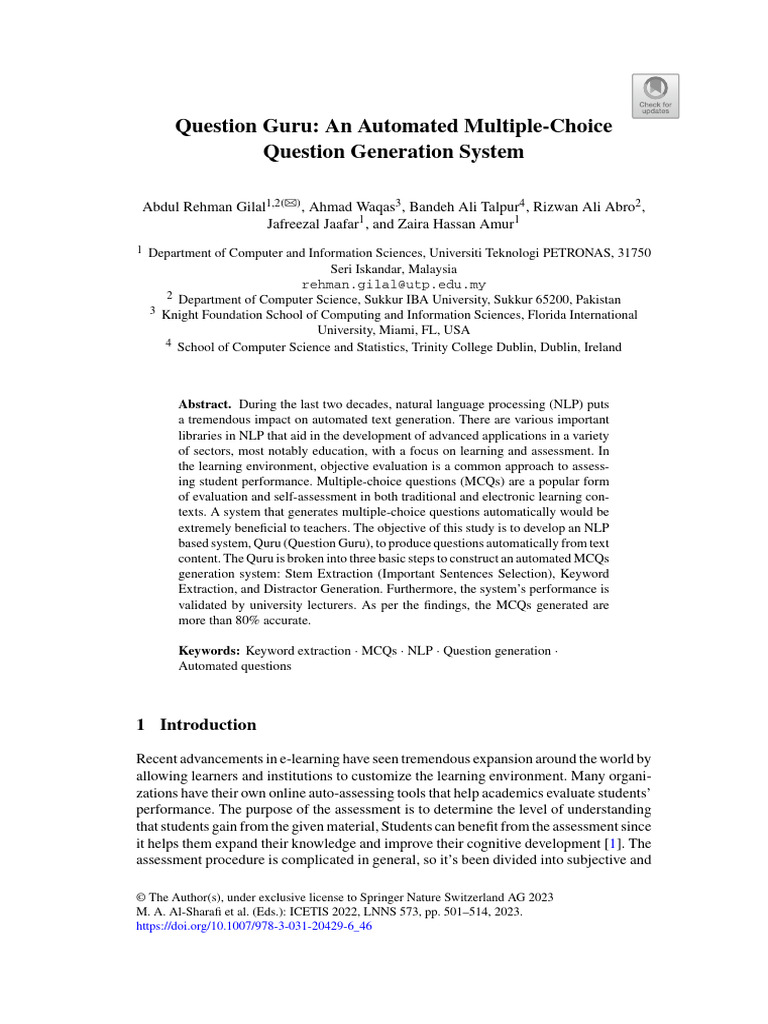 Check for updates

Question Guru: An Automated Multiple-Choice Question Generation System

Abdul Rehman Gilal$^{1,2(✉)}$, Ahmad Waqas$^{3}$, Bandeh Ali Talpur$^{4}$, Rizwan Ali Abro$^{2}$, Jafreezal Jaafar$^{1}$, and Zaira Hassan Amur$^{1}$

$^{1}$ Department of Computer and Information Sciences, Universiti Teknologi PETRONAS, 31750 Seri Iskandar, Malaysia
rehman.gilal@utp.edu.my
$^{2}$ Department of Computer Science, Sukkur IBA University, Sukkur 65200, Pakistan
$^{3}$ Knight Foundation School of Computing and Information Sciences, Florida International University, Miami, FL, USA
$^{4}$ School of Computer Science and Statistics, Trinity College Dublin, Dublin, Ireland

Abstract. During the last two decades, natural language processing (NLP) puts a tremendous impact on automated text generation. There are various important libraries in NLP that aid in the development of advanced applications in a variety of sectors, most notably education, with a focus on learning and assessment. In the learning environment, objective evaluation is a common approach to assessing student performance. Multiple-choice questions (MCQs) are a popular form of evaluation and self-assessment in both traditional and electronic learning contexts. A system that generates multiple-choice questions automatically would be extremely beneficial to teachers. The objective of this study is to develop an NLP based system, Quru (Question Guru), to produce questions automatically from text content. The Quru is broken into three basic steps to construct an automated MCQs generation system: Stem Extraction (Important Sentences Selection), Keyword Extraction, and Distractor Generation. Furthermore, the system's performance is validated by university lecturers. As per the findings, the MCQs generated are more than 80% accurate.

Keywords: Keyword extraction · MCQs · NLP · Question generation · Automated questions

1 Introduction

Recent advancements in e-learning have seen tremendous expansion around the world by allowing learners and institutions to customize the learning environment. Many organizations have their own online auto-assessing tools that help academics evaluate students' performance. The purpose of the assessment is to determine the level of understanding that students gain from the given material, Students can benefit from the assessment since it helps them expand their knowledge and improve their cognitive development [1]. The assessment procedure is complicated in general, so it's been divided into subjective and

© The Author(s), under exclusive license to Springer Nature Switzerland AG 2023
M. A. Al-Sharafi et al. (Eds.): ICETIS 2022, LNNS 573, pp. 501–514, 2023.
https://doi.org/10.1007/978-3-031-20429-6_46